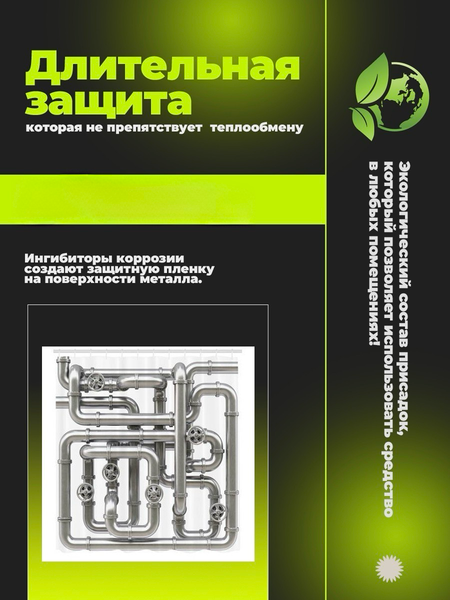 Длительная защита
которая не препятствует теплообмену

Ингибиторы коррозии создают защитную пленку на поверхности металла.

Экологический состав присадок, который позволяет использовать средство в любых помещениях!